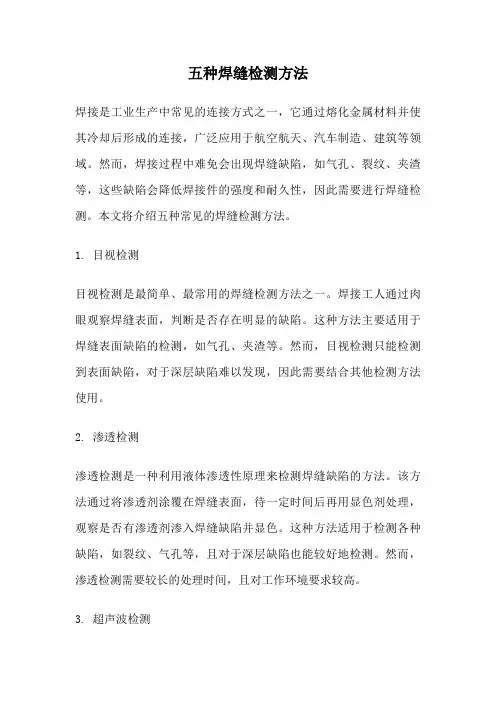 五种焊缝检测方法

焊接是工业生产中常见的连接方式之一，它通过熔化金属材料并使其冷却后形成的连接，广泛应用于航空航天、汽车制造、建筑等领域。然而，焊接过程中难免会出现焊缝缺陷，如气孔、裂纹、夹渣等，这些缺陷会降低焊接件的强度和耐久性，因此需要进行焊缝检测。本文将介绍五种常见的焊缝检测方法。

1. 目视检测

目视检测是最简单、最常用的焊缝检测方法之一。焊接工人通过肉眼观察焊缝表面，判断是否存在明显的缺陷。这种方法主要适用于焊缝表面缺陷的检测，如气孔、夹渣等。然而，目视检测只能检测到表面缺陷，对于深层缺陷难以发现，因此需要结合其他检测方法使用。

2. 渗透检测

渗透检测是一种利用液体渗透性原理来检测焊缝缺陷的方法。该方法通过将渗透剂涂覆在焊缝表面，待一定时间后再用显色剂处理，观察是否有渗透剂渗入焊缝缺陷并显色。这种方法适用于检测各种缺陷，如裂纹、气孔等，且对于深层缺陷也能较好地检测。然而，渗透检测需要较长的处理时间，且对工作环境要求较高。

3. 超声波检测